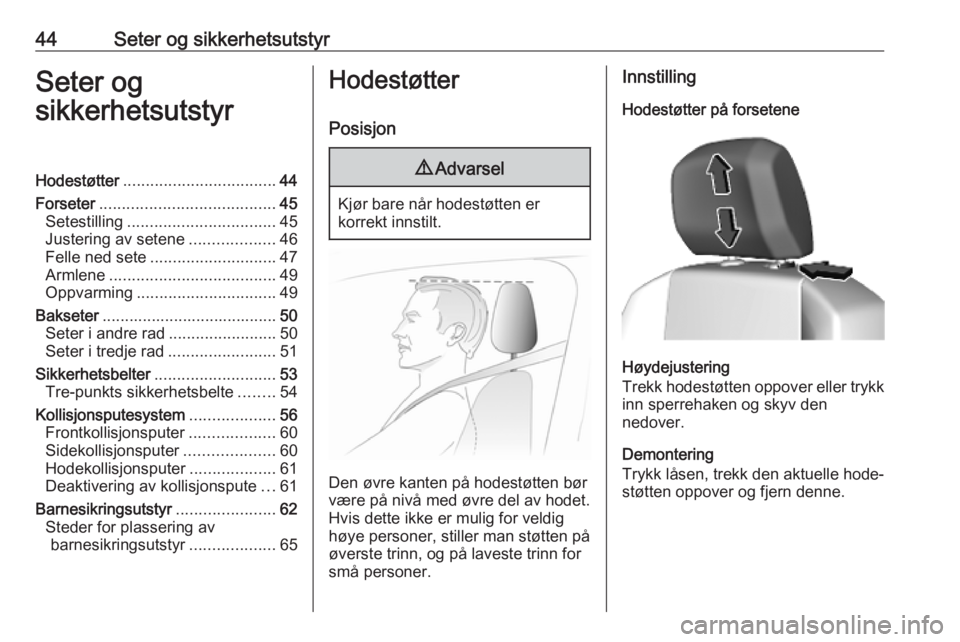 44 Seter og sikkerhetsutstyr

Seter og sikkerhetsutstyr

Hodestøtter 44
Forseter 45
Setestilling 45
Justering av setene 46
Felle ned sete 47
Armlene 49
Oppvarming 49
Bakseter 50
Seter i andre rad 50
Seter i tredje rad 51
Sikkerhetsbelter 53
Tre-punkts sikkerhetsbelte 54
Kollisjonsputesystem 56
Frontkollisjonsputer 60
Sidekollisjonsputer 60
Hodekollisjonsputer 61
Deaktivering av kollisjonspute 61
Barnesikringsutstyr 62
Steder for plassering av barnesikringsutstyr 65

Hodestøtter

Posisjon

⚠Advarsel

Kjør bare når hodestøtten er korrekt innstilt.

Den øvre kanten på hodestøtten bør være på nivå med øvre del av hodet. Hvis dette ikke er mulig for veldig høye personer, stiller man støtten på øverste trinn, og på laveste trinn for små personer.

Innstilling

Hodestøtter på forsetene

Høydejustering
Trekk hodestøtten oppover eller trykk inn sperrehaken og skyv den nedover.

Demontering
Trykk låsen, trekk den aktuelle hodestøtten oppover og fjern denne.

carmanualsonline.info